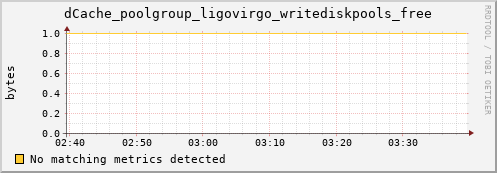 dCache_poolgroup_ligovirgo_writediskpools_free

RRDTOOL / TOBI OETIKER

bytes

1.0
0.8
0.6
0.4
0.2
0.0

02:40 02:50 03:00 03:10 03:20 03:30

No matching metrics detected